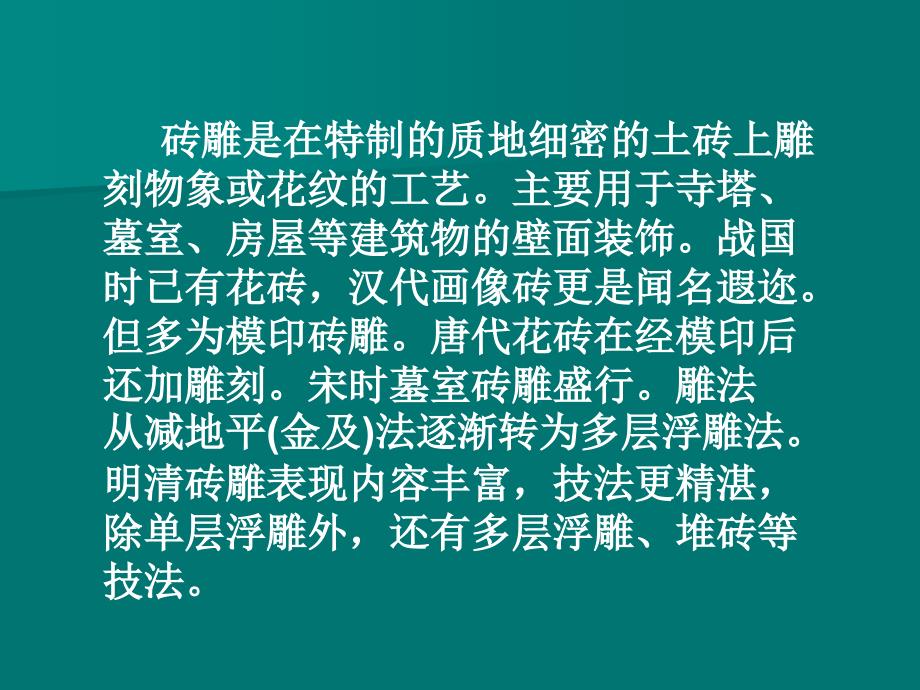 砖雕是在特制的质地细密的土砖上雕刻物象或花纹的工艺。主要用于寺塔、墓室、房屋等建筑物的壁面装饰。战国时已有花砖，汉代画像砖更是闻名遐迩。但多为模印砖雕。唐代花砖在经模印后还加雕刻。宋时墓室砖雕盛行。雕法从减地平(金及)法逐渐转为多层浮雕法。明清砖雕表现内容丰富，技法更精湛，除单层浮雕外，还有多层浮雕、堆砖等技法。